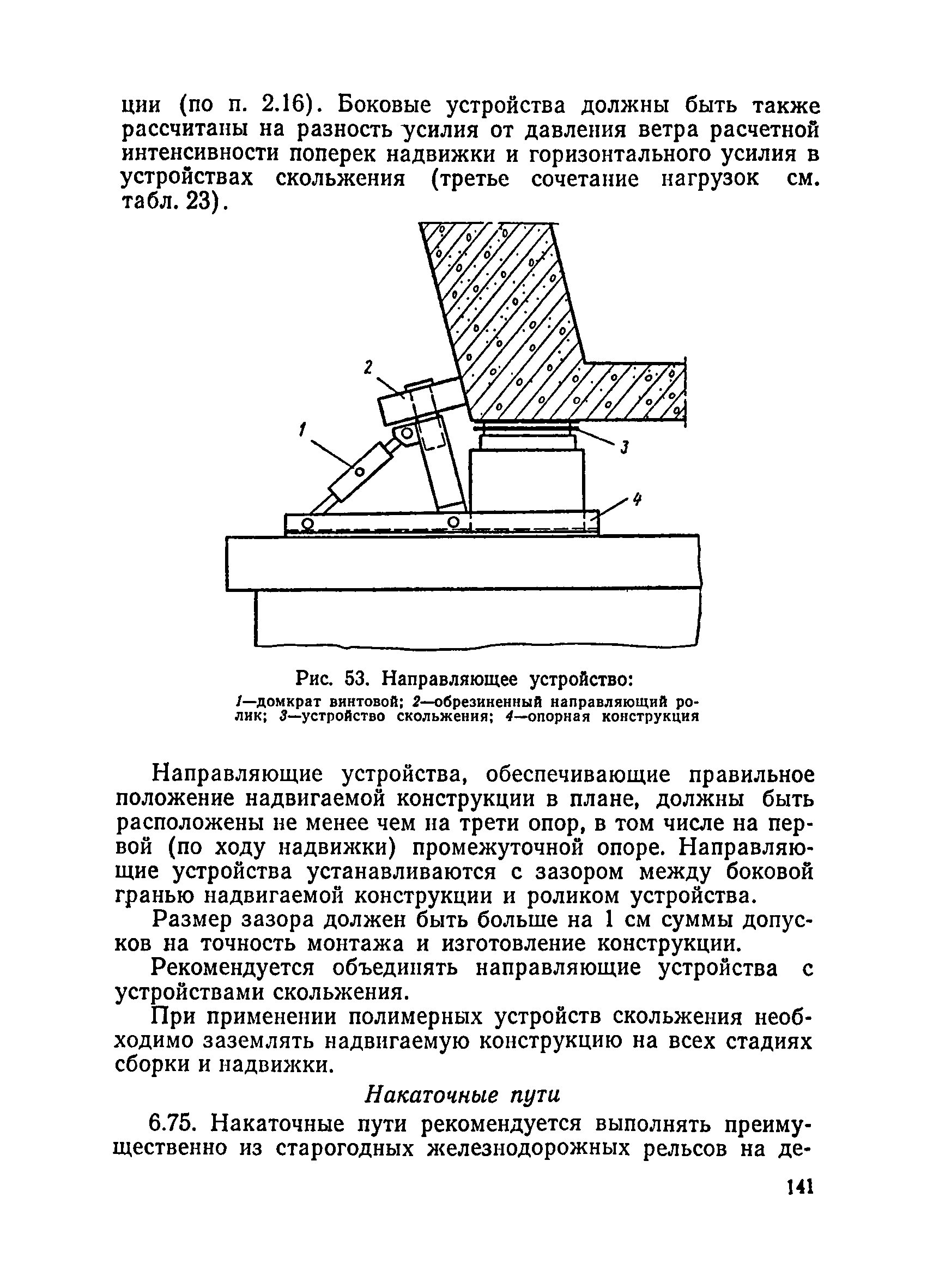 ции (по п. 2.16). Боковые устройства должны быть также рассчитаны на разность усилия от давления ветра расчетной интенсивности поперек надвижки и горизонтального усилия в устройствах скольжения (третье сочетание нагрузок см. табл. 23).

2

1

3

4

Рис. 53. Направляющее устройство:
1—домкрат винтовой; 2—обрезиненный направляющий ролик; 3—устройство скольжения; 4—опорная конструкция

Направляющие устройства, обеспечивающие правильное положение надвигаемой конструкции в плане, должны быть расположены не менее чем на трети опор, в том числе на первой (по ходу надвижки) промежуточной опоре. Направляющие устройства устанавливаются с зазором между боковой гранью надвигаемой конструкции и роликом устройства.

Размер зазора должен быть больше на 1 см суммы допусков на точность монтажа и изготовление конструкции.

Рекомендуется объединять направляющие устройства с устройствами скольжения.

При применении полимерных устройств скольжения необходимо заземлять надвигаемую конструкцию на всех стадиях сборки и надвижки.

Накаточные пути

6.75. Накаточные пути рекомендуется выполнять преимущественно из старогодных железнодорожных рельсов на де-

141